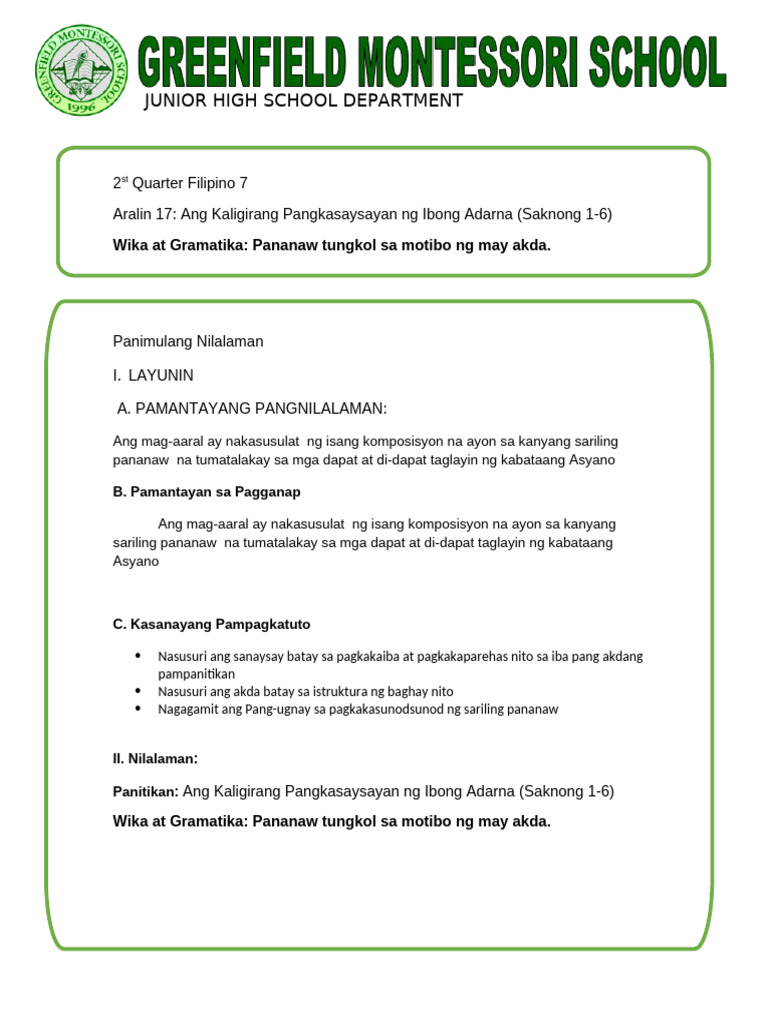 GREENFIELD MONTESSORI SCHOOL
JUNIOR HIGH SCHOOL DEPARTMENT

2st Quarter Filipino 7

Aralin 17: Ang Kaligirang Pangkasaysayan ng Ibong Adarna (Saknong 1-6)

Wika at Gramatika: Pananaw tungkol sa motibo ng may akda.

Panimulang Nilalaman

I. LAYUNIN

A. PAMANTAYANG PANGNILALAMAN:

Ang mag-aaral ay nakasusulat ng isang komposisyon na ayon sa kanyang sariling pananaw na tumatalakay sa mga dapat at di-dapat taglayin ng kabataang Asyano

B. Pamantayan sa Pagganap

Ang mag-aaral ay nakasusulat ng isang komposisyon na ayon sa kanyang sariling pananaw na tumatalakay sa mga dapat at di-dapat taglayin ng kabataang Asyano

C. Kasanayang Pampagkatuto

• Nasusuri ang sanaysay batay sa pagkakaiba at pagkakaparehas nito sa iba pang akdang pampanitikan
• Nasusuri ang akda batay sa istruktura ng baghay nito
• Nagagamit ang Pang-ugnay sa pagkakasunodsunod ng sariling pananaw

II. Nilalaman:

Panitikan: Ang Kaligirang Pangkasaysayan ng Ibong Adarna (Saknong 1-6)

Wika at Gramatika: Pananaw tungkol sa motibo ng may akda.